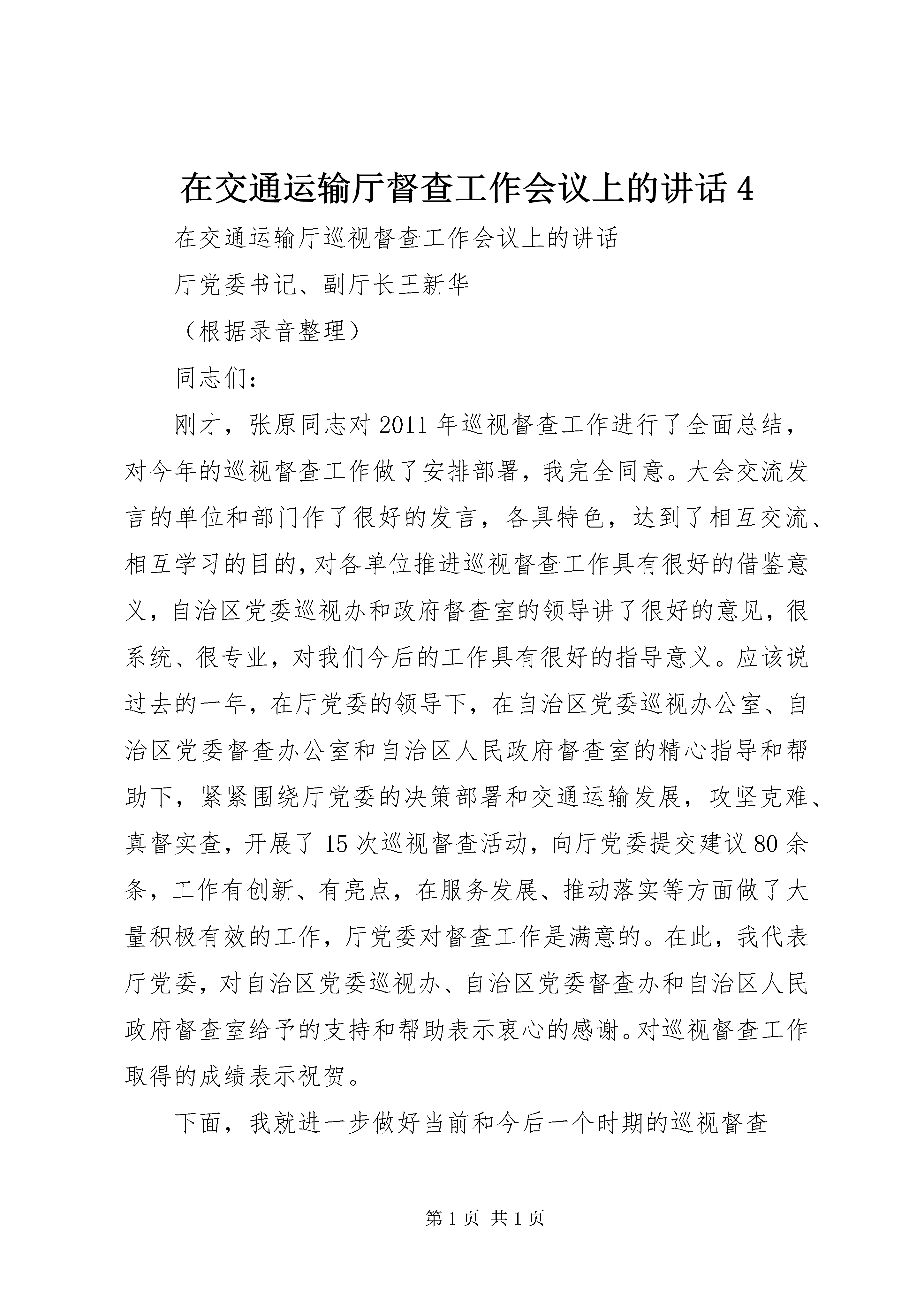 在交通运输厅督查工作会议上的讲话 4

在交通运输厅巡视督查工作会议上的讲话

厅党委书记、副厅长王新华

（根据录音整理）

同志们：

刚才，张原同志对 2011 年巡视督查工作进行了全面总结，对今年的巡视督查工作做了安排部署，我完全同意。大会交流发言的单位和部门作了很好的发言，各具特色，达到了相互交流、相互学习的目的，对各单位推进巡视督查工作具有很好的借鉴意义，自治区党委巡视办和政府督查室的领导讲了很好的意见，很系统、很专业，对我们今后的工作具有很好的指导意义。应该说过去的一年，在厅党委的领导下，在自治区党委巡视办公室、自治区党委督查办公室和自治区人民政府督查室的精心指导和帮助下，紧紧围绕厅党委的决策部署和交通运输发展，攻坚克难、真督实查，开展了 15 次巡视督查活动，向厅党委提交建议 80 余条，工作有创新、有亮点，在服务发展、推动落实等方面做了大量积极有效的工作，厅党委对督查工作是满意的。在此，我代表厅党委，对自治区党委巡视办、自治区党委督查办和自治区人民政府督查室给予的支持和帮助表示衷心的感谢。对巡视督查工作取得的成绩表示祝贺。

下面，我就进一步做好当前和今后一个时期的巡视督查

第 1 页 共 1 页